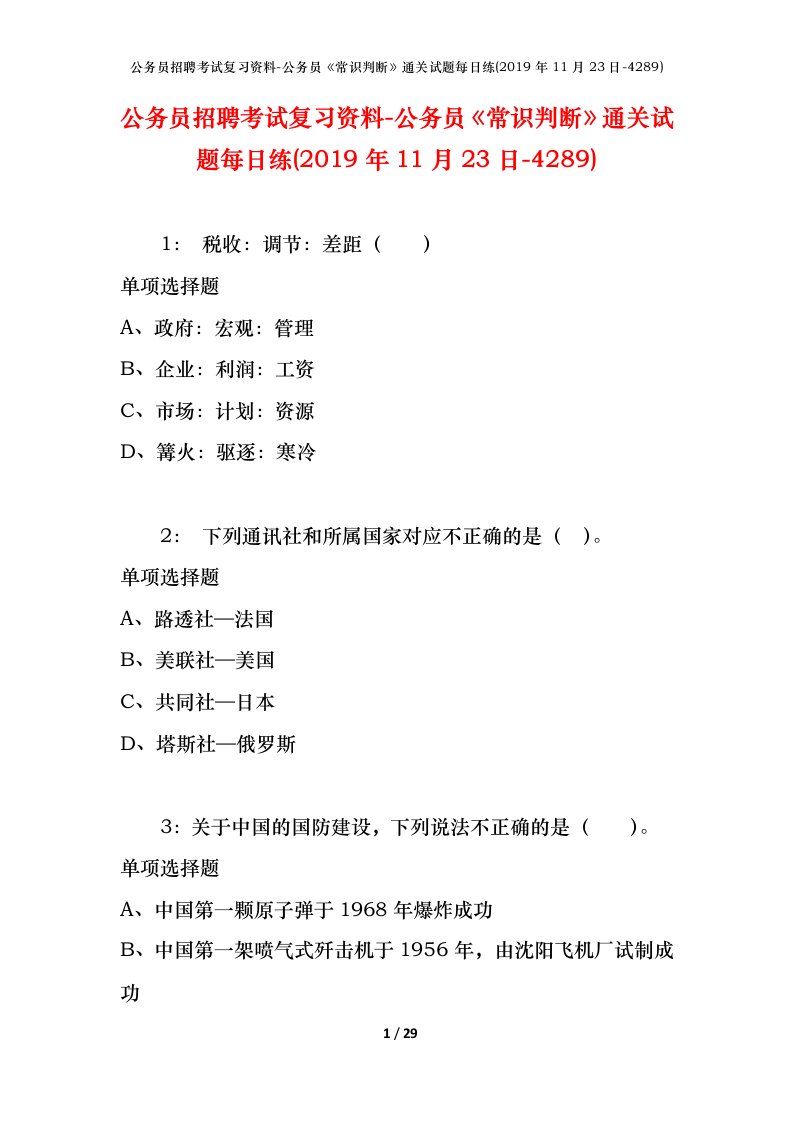 公务员招聘考试复习资料-公务员《常识判断》通关试题每日练(2019 年 11 月 23 日-4289)

公务员招聘考试复习资料-公务员《常识判断》通关试题每日练(2019 年 11 月 23 日-4289)

1： 税收：调节：差距（ ）

单项选择题

A、政府：宏观：管理

B、企业：利润：工资

C、市场：计划：资源

D、篝火：驱逐：寒冷

2： 下列通讯社和所属国家对应不正确的是（ ）。

单项选择题

A、路透社—法国

B、美联社—美国

C、共同社—日本

D、塔斯社—俄罗斯

3：关于中国的国防建设，下列说法不正确的是（ ）。

单项选择题

A、中国第一颗原子弹于 1968 年爆炸成功

B、中国第一架喷气式歼击机于 1956 年，由沈阳飞机厂试制成功

1 / 29